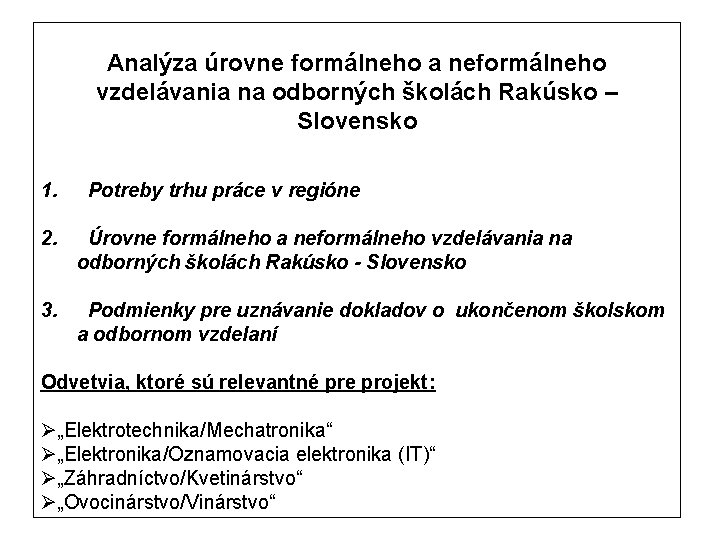 Analýza úrovne formálneho a neformálneho vzdelávania na odborných školách Rakúsko – Slovensko

1. Potreby trhu práce v regióne

2. Úrovne formálneho a neformálneho vzdelávania na odborných školách Rakúsko - Slovensko

3. Podmienky pre uznávanie dokladov o ukončenom školskom a odbornom vzdelaní

Odvetvia, ktoré sú relevantné pre projekt:

➢„Elektrotechnika/Mechatronika“
➢„Elektronika/Oznamovacia elektronika (IT)“
➢„Záhradníctvo/Kvetinárstvo“
➢„Ovocinárstvo/Vinárstvo“